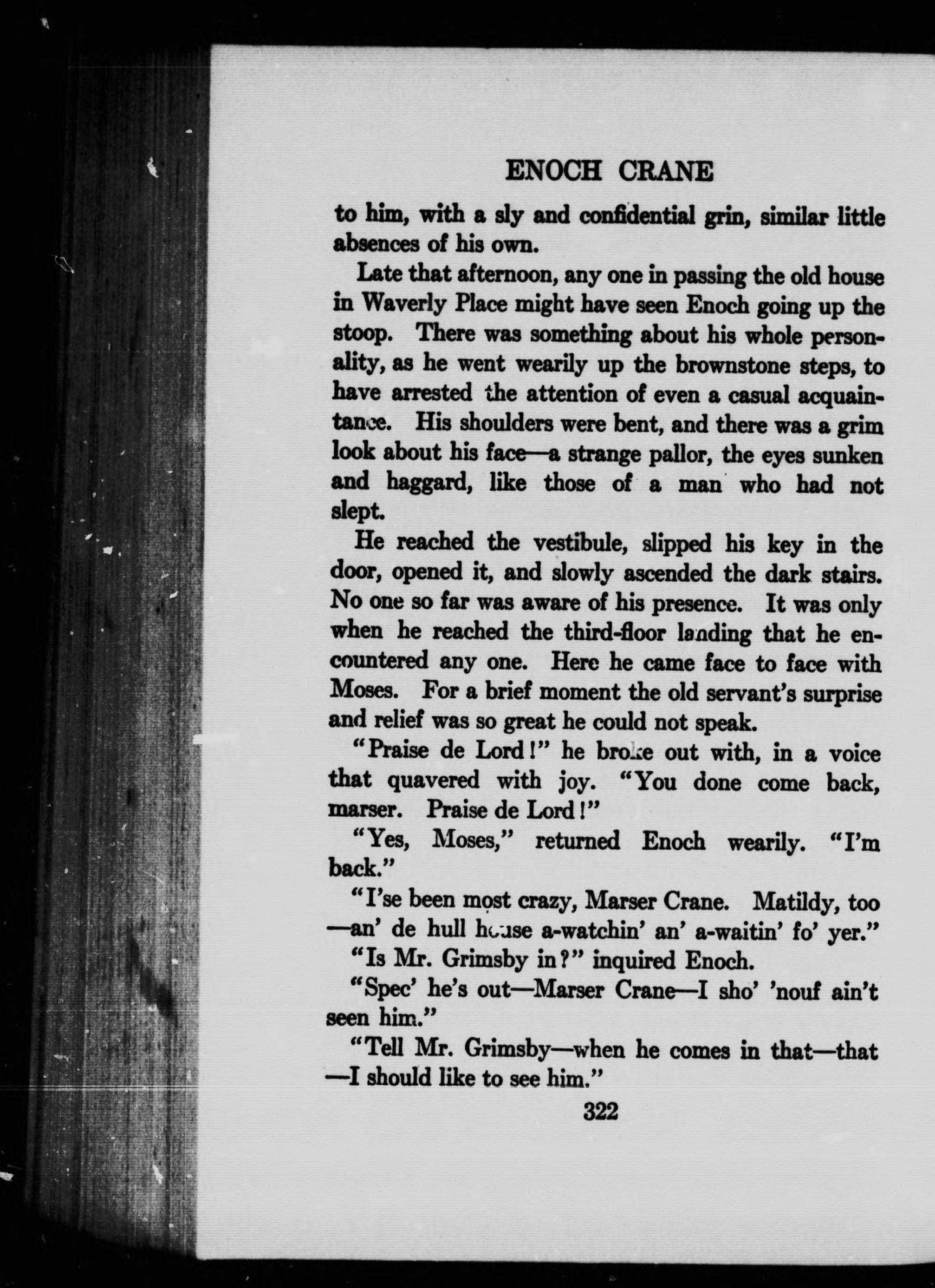 ENOCH CRANE

to him, with a sly and confidential grin, similar little absences of his own.

Late that afternoon, any one in passing the old house in Waverly Place might have seen Enoch going up the stoop. There was something about his whole personality, as he went wearily up the brownstone steps, to have arrested the attention of even a casual acquaintance. His shoulders were bent, and there was a grim look about his face—a strange pallor, the eyes sunken and haggard, like those of a man who had not slept.

He reached the vestibule, slipped his key in the door, opened it, and slowly ascended the dark stairs. No one so far was aware of his presence. It was only when he reached the third-floor landing that he encountered any one. Here he came face to face with Moses. For a brief moment the old servant's surprise and relief was so great he could not speak.

"Praise de Lord!" he broke out with, in a voice that quavered with joy. "You done come back, marser. Praise de Lord!"

"Yes, Moses," returned Enoch wearily. "I'm back."

"I'se been most crazy, Marser Crane. Matildy, too—an' de hull house a-watchin' an' a-waitin' fo' yer."

"Is Mr. Grimsby in?" inquired Enoch.

"Spec' he's out—Marser Crane—I sho' 'nouf ain't seen him."

"Tell Mr. Grimsby—when he comes in that—that—I should like to see him."

322